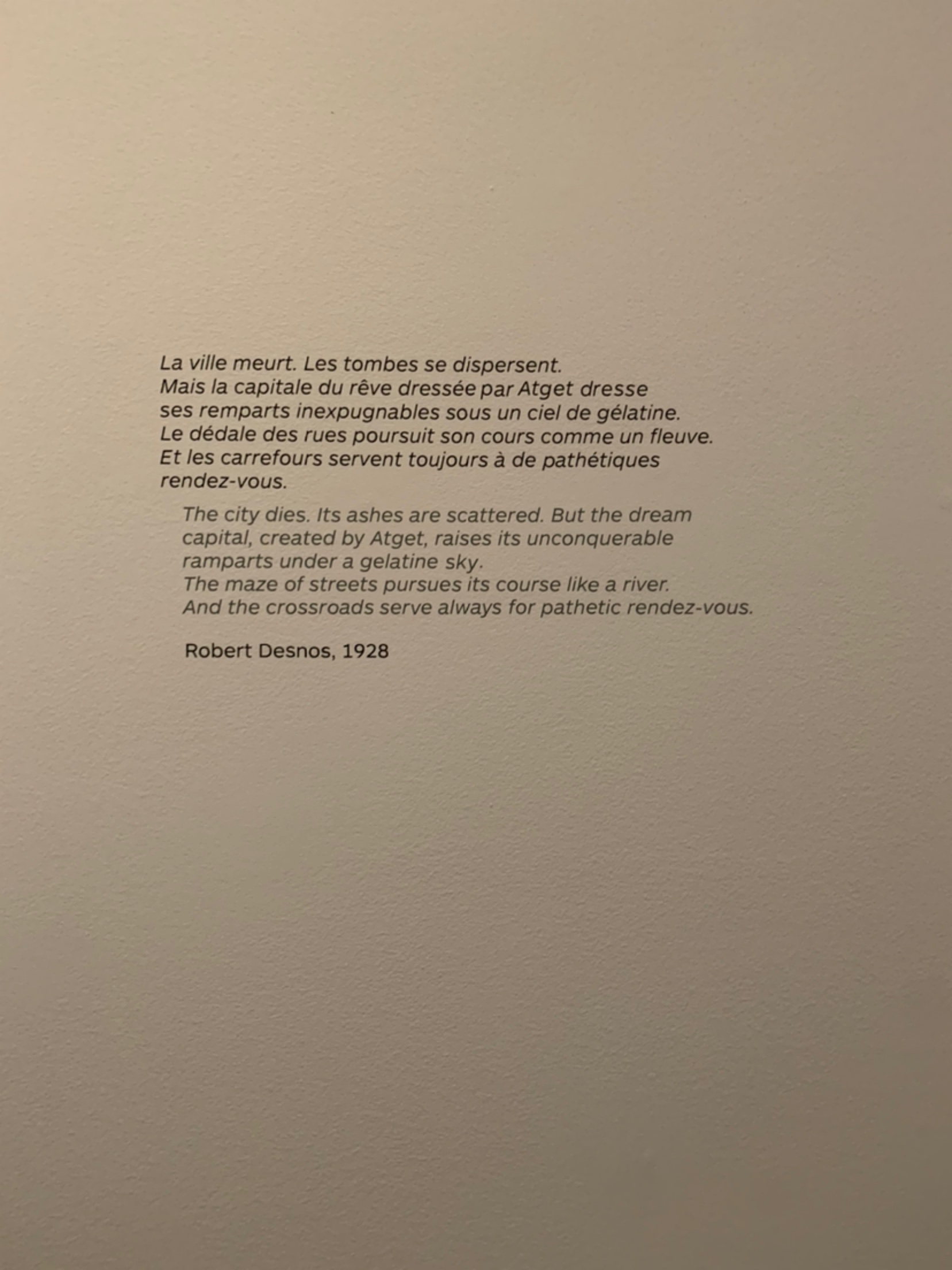 La ville meurt. Les tombes se dispersent.
Mais la capitale du rêve dressée par Atget dresse
ses remparts inexpugnables sous un ciel de gélatine.
Le dédale des rues poursuit son cours comme un fleuve.
Et les carrefours servent toujours à de pathétiques
rendez-vous.

The city dies. Its ashes are scattered. But the dream
capital, created by Atget, raises its unconquerable
ramparts under a gelatine sky.
The maze of streets pursues its course like a river.
And the crossroads serve always for pathetic rendez-vous.

Robert Desnos, 1928